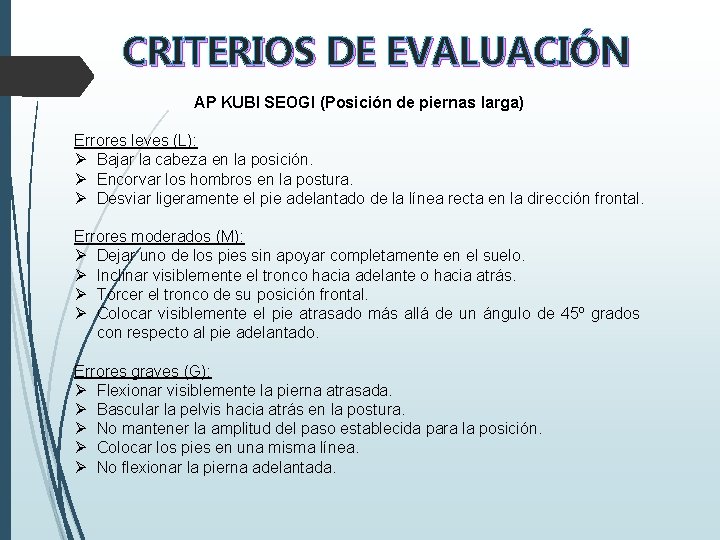 CRITERIOS DE EVALUACIÓN

AP KUBI SEOGI (Posición de piernas larga)

Errores leves (L):
➢ Bajar la cabeza en la posición.
➢ Encorvar los hombros en la postura.
➢ Desviar ligeramente el pie adelantado de la línea recta en la dirección frontal.

Errores moderados (M):
➢ Dejar uno de los pies sin apoyar completamente en el suelo.
➢ Inclinar visiblemente el tronco hacia adelante o hacia atrás.
➢ Torcer el tronco de su posición frontal.
➢ Colocar visiblemente el pie atrasado más allá de un ángulo de 45º grados con respecto al pie adelantado.

Errores graves (G):
➢ Flexionar visiblemente la pierna atrasada.
➢ Bascular la pelvis hacia atrás en la postura.
➢ No mantener la amplitud del paso establecida para la posición.
➢ Colocar los pies en una misma línea.
➢ No flexionar la pierna adelantada.